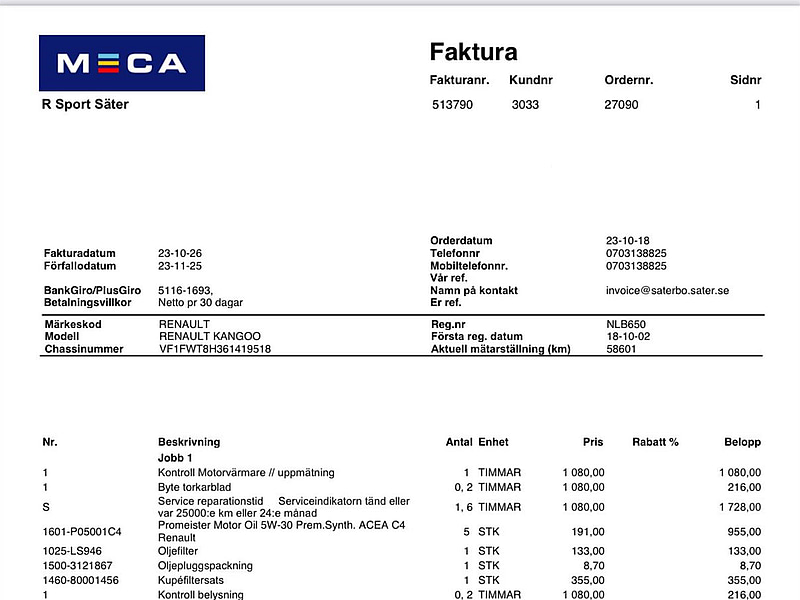 MECA

R Sport Säter

Faktura

| Fakturanr. | Kundnr | Ordernr. | Sidnr |
|---|---|---|---|
| 513790 | 3033 | 27090 | 1 |

Fakturadatum 23-10-26
Förfallodatum 23-11-25
BankGiro/PlusGiro 5116-1693,
Betalningsvillkor Netto pr 30 dagar

Orderdatum 23-10-18
Telefonnr 0703138825
Mobiltelefonnr. 0703138825
Vår ref.
Namn på kontakt invoice@saterbo.sater.se
Er ref.

Märkeskod RENAULT
Modell RENAULT KANGOO
Chassinummer VF1FWT8H361419518

Reg.nr NLB650
Första reg. datum 18-10-02
Aktuell mätarställning (km) 58601

| Nr. | Beskrivning | Antal | Enhet | Pris | Rabatt % | Belopp |
|---|---|---|---|---|---|---|
| | Jobb 1 | | | | | |
| 1 | Kontroll Motorvärmare // uppmätning | 1 | TIMMAR | 1 080,00 | | 1 080,00 |
| 1 | Byte torkarblad | 0, 2 | TIMMAR | 1 080,00 | | 216,00 |
| S | Service reparationstid Serviceindikatorn tänd eller var 25000:e km eller 24:e månad | 1, 6 | TIMMAR | 1 080,00 | | 1 728,00 |
| 1601-P05001C4 | Promeister Motor Oil 5W-30 Prem.Synth. ACEA C4 Renault | 5 | STK | 191,00 | | 955,00 |
| 1025-LS946 | Oljefilter | 1 | STK | 133,00 | | 133,00 |
| 1500-3121867 | Oljepluggspackning | 1 | STK | 8,70 | | 8,70 |
| 1460-80001456 | Kupéfiltersats | 1 | STK | 355,00 | | 355,00 |
| 1 | Kontroll belysning | 0, 2 | TIMMAR | 1 080,00 | | 216,00 |